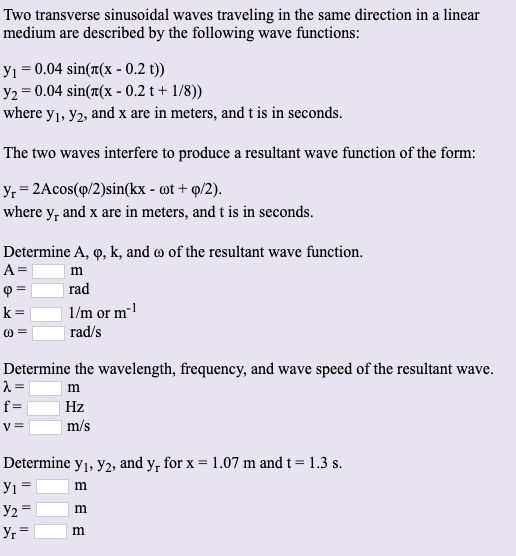 Two transverse sinusoidal waves traveling in the same direction in a linear medium are described by the following wave functions:

$y_1 = 0.04 \sin(\pi(x - 0.2 t))$
$y_2 = 0.04 \sin(\pi(x - 0.2 t + 1/8))$
where $y_1$, $y_2$, and x are in meters, and t is in seconds.

The two waves interfere to produce a resultant wave function of the form:

$y_r = 2A\cos(\varphi/2)\sin(kx - \omega t + \varphi/2)$.
where $y_r$ and x are in meters, and t is in seconds.

Determine A, $\varphi$, k, and $\omega$ of the resultant wave function.
A = m
$\varphi$ = rad
k = 1/m or $m^{-1}$
$\omega$ = rad/s

Determine the wavelength, frequency, and wave speed of the resultant wave.
$\lambda$ = m
f = Hz
v = m/s

Determine $y_1$, $y_2$, and $y_r$ for x = 1.07 m and t = 1.3 s.
$y_1$ = m
$y_2$ = m
$y_r$ = m